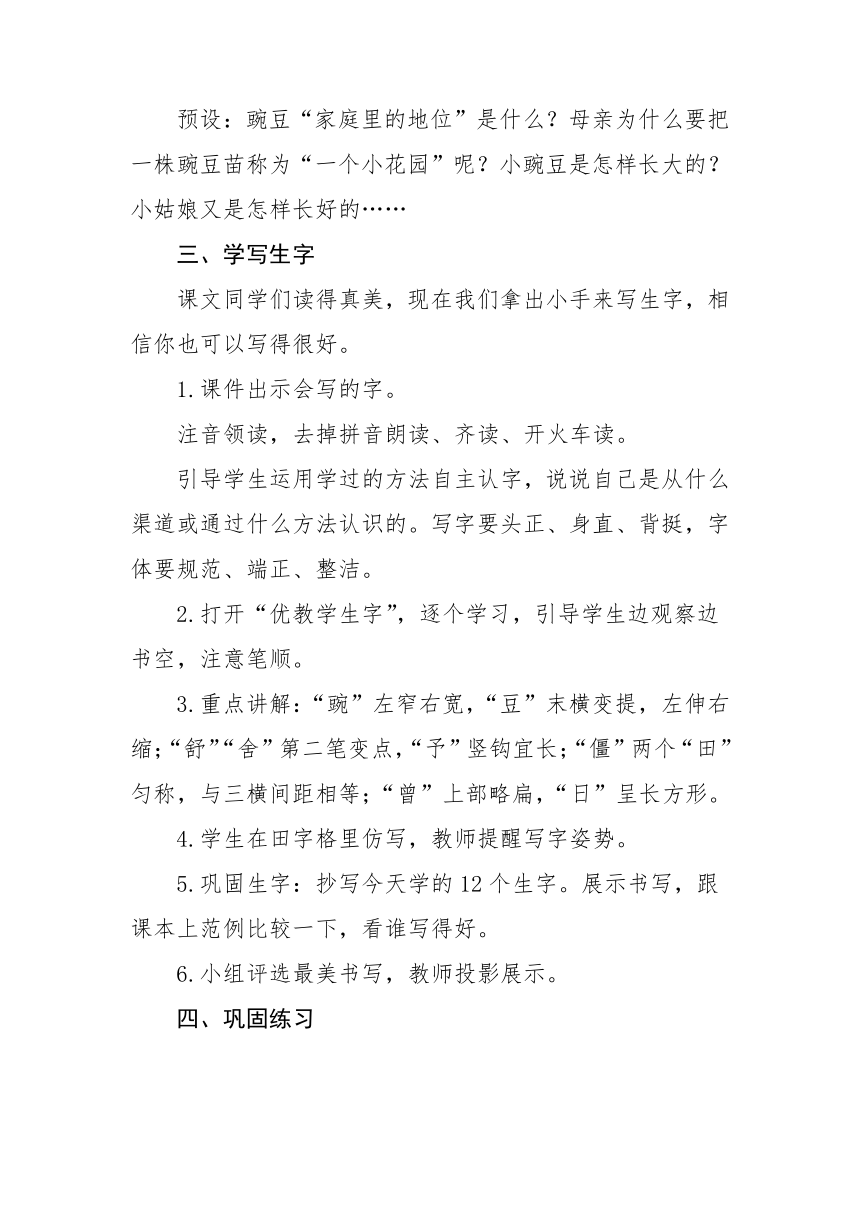 预设：豌豆“家庭里的地位”是什么？母亲为什么要把一株豌豆苗称为“一个小花园”呢？小豌豆是怎样长大的？小姑娘又是怎样长好的……

三、学写生字

课文同学们读得真美，现在我们拿出小手来写生字，相信你也可以写得很好。

1.课件出示会写的字。

注音领读，去掉拼音朗读、齐读、开火车读。

引导学生运用学过的方法自主认字，说说自己是从什么渠道或通过什么方法认识的。写字要头正、身直、背挺，字体要规范、端正、整洁。

2.打开“优教学生字”，逐个学习，引导学生边观察边书空，注意笔顺。

3.重点讲解：“豌”左窄右宽，“豆”末横变提，左伸右缩；“舒”“舍”第二笔变点，“予”竖钩宜长；“僵”两个“田”匀称，与三横间距相等；“曾”上部略扁，“日”呈长方形。

4.学生在田字格里仿写，教师提醒写字姿势。

5.巩固生字：抄写今天学的12个生字。展示书写，跟课本上范例比较一下，看谁写得好。

6.小组评选最美书写，教师投影展示。

四、巩固练习